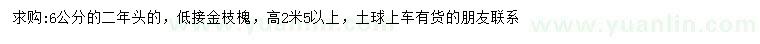 求购:6公分的二年头的，低接金枝槐，高2米5以上，土球上车有货的朋友联系

www.yuanlin.com